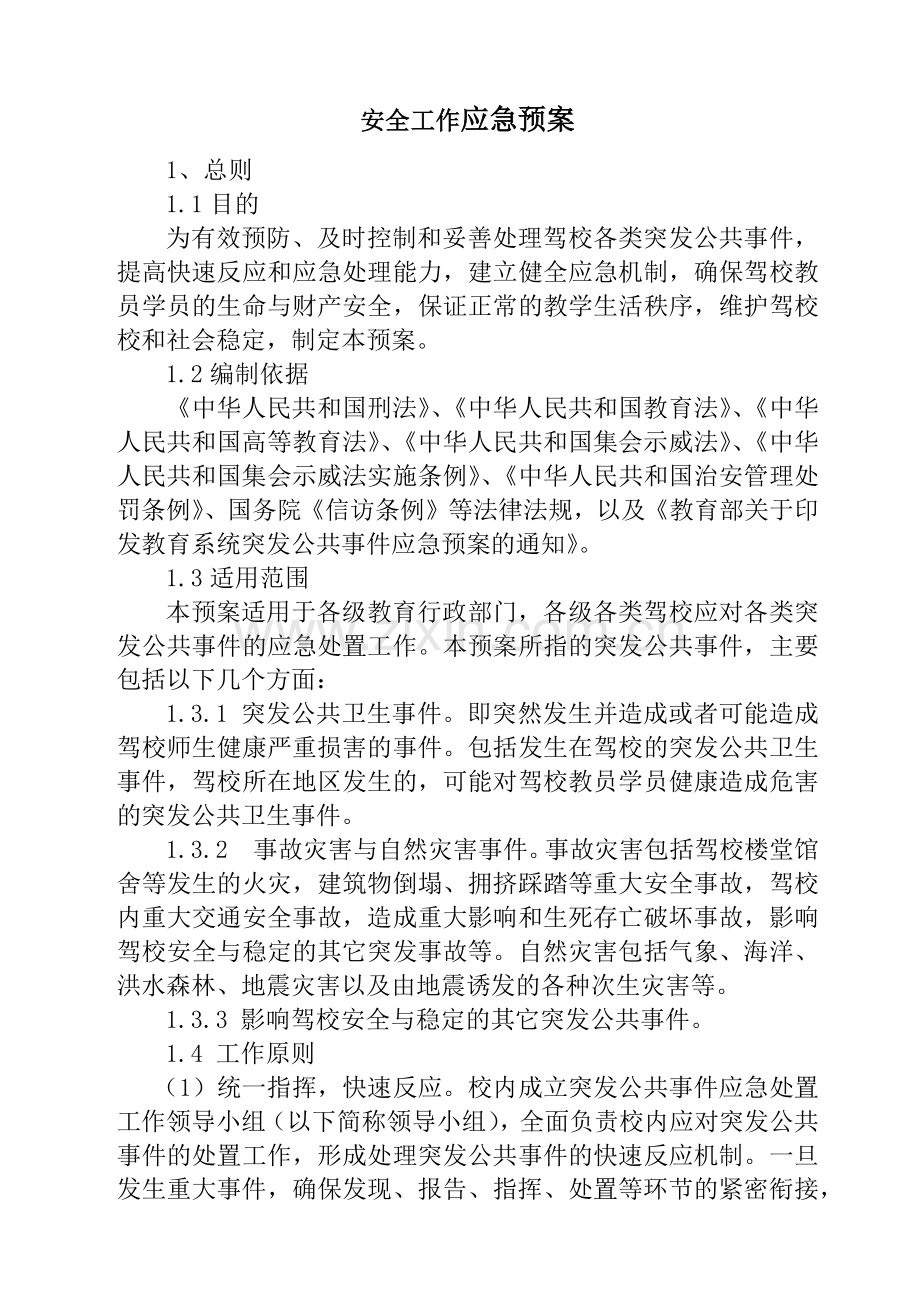 安全工作应急预案

1、总则

1.1目的

为有效预防、及时控制和妥善处理驾校各类突发公共事件，提高快速反应和应急处理能力，建立健全应急机制，确保驾校教员学员的生命与财产安全，保证正常的教学生活秩序，维护驾校校和社会稳定，制定本预案。

1.2编制依据

《中华人民共和国刑法》、《中华人民共和国教育法》、《中华人民共和国高等教育法》、《中华人民共和国集会示威法》、《中华人民共和国集会示威法实施条例》、《中华人民共和国治安管理处罚条例》、国务院《信访条例》等法律法规，以及《教育部关于印发教育系统突发公共事件应急预案的通知》。

1.3适用范围

本预案适用于各级教育行政部门，各级各类驾校应对各类突发公共事件的应急处置工作。本预案所指的突发公共事件，主要包括以下几个方面：

1.3.1 突发公共卫生事件。即突然发生并造成或者可能造成驾校师生健康严重损害的事件。包括发生在驾校的突发公共卫生事件，驾校所在地区发生的，可能对驾校教员学员健康造成危害的突发公共卫生事件。

1.3.2 事故灾害与自然灾害事件。事故灾害包括驾校楼堂馆舍等发生的火灾，建筑物倒塌、拥挤踩踏等重大安全事故，驾校内重大交通安全事故，造成重大影响和生死存亡破坏事故，影响驾校安全与稳定的其它突发事故等。自然灾害包括气象、海洋、洪水森林、地震灾害以及由地震诱发的各种次生灾害等。

1.3.3 影响驾校安全与稳定的其它突发公共事件。

1.4 工作原则

（1）统一指挥，快速反应。校内成立突发公共事件应急处置工作领导小组（以下简称领导小组），全面负责校内应对突发公共事件的处置工作，形成处理突发公共事件的快速反应机制。一旦发生重大事件，确保发现、报告、指挥、处置等环节的紧密衔接，